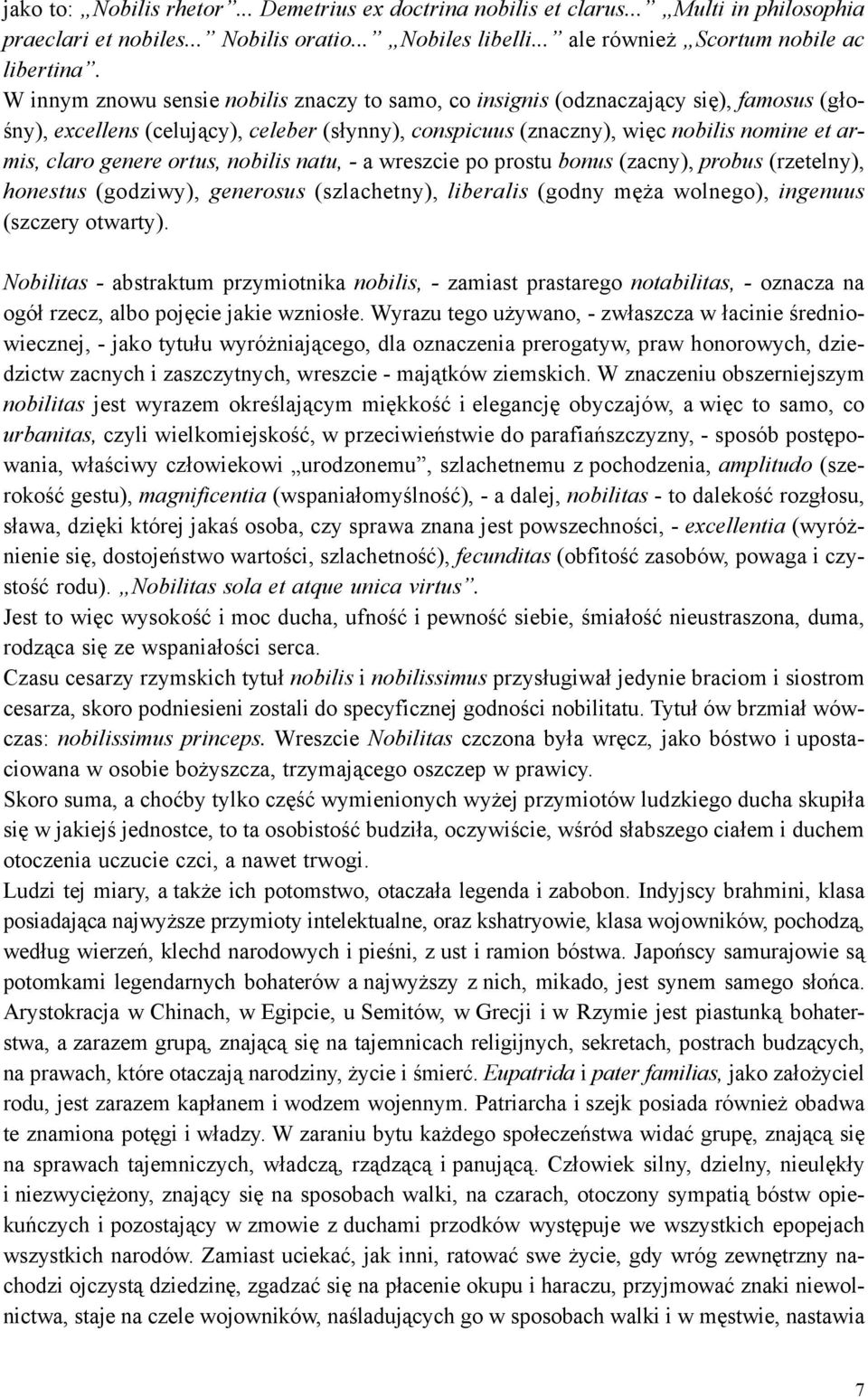 jako to: „Nobilis rhetor”... Demetrius ex doctrina nobilis et clarus...” „Multi in philosophia praeclari et nobiles...” Nobilis oratio...” „Nobiles libelli...” ale również „Scortum nobile ac libertina”.

W innym znowu sensie nobilis znaczy to samo, co insignis (odznaczający się), famosus (głośny), excellens (celujący), celeber (słynny), conspicuus (znaczny), więc nobilis nomine et armis, claro genere ortus, nobilis natu, - a wreszcie po prostu bonus (zacny), probus (rzetelny), honestus (godziwy), generosus (szlachetny), liberalis (godny męża wolnego), ingenuus (szczery otwarty).

Nobilitas - abstraktum przymiotnika nobilis, - zamiast prastarego notabilitas, - oznacza na ogół rzecz, albo pojęcie jakie wzniosłe. Wyrazu tego używano, - zwłaszcza w łacinie średniowiecznej, - jako tytułu wyróżniającego, dla oznaczenia prerogatyw, praw honorowych, dziedzictw zacnych i zaszczytnych, wreszcie - majątków ziemskich. W znaczeniu obszerniejszym nobilitas jest wyrazem określającym miękkość i elegancję obyczajów, a więc to samo, co urbanitas, czyli wielkomiejskość, w przeciwieństwie do parafiańszczyzny, - sposób postępowania, właściwy człowiekowi „urodzonemu”, szlachetnemu z pochodzenia, amplitudo (szerokość gestu), magnificentia (wspaniałomyślność), - a dalej, nobilitas - to dalekość rozgłosu, sława, dzięki której jakaś osoba, czy sprawa znana jest powszechności, - excellentia (wyróżnienie się, dostojeństwo wartości, szlachetność), fecunditas (obfitość zasobów, powaga i czystość rodu). „Nobilitas sola et atque unica virtus”.
Jest to więc wysokość i moc ducha, ufność i pewność siebie, śmiałość nieustraszona, duma, rodząca się ze wspaniałości serca.
Czasu cesarzy rzymskich tytuł nobilis i nobilissimus przysługiwał jedynie braciom i siostrom cesarza, skoro podniesieni zostali do specyficznej godności nobilitatu. Tytuł ów brzmiał wówczas: nobilissimus princeps. Wreszcie Nobilitas czczona była wręcz, jako bóstwo i upostaciowana w osobie bożyszcza, trzymającego oszczep w prawicy.
Skoro suma, a choćby tylko część wymienionych wyżej przymiotów ludzkiego ducha skupiła się w jakiejś jednostce, to ta osobistość budziła, oczywiście, wśród słabszego ciałem i duchem otoczenia uczucie czci, a nawet trwogi.
Ludzi tej miary, a także ich potomstwo, otaczała legenda i zabobon. Indyjscy brahmini, klasa posiadająca najwyższe przymioty intelektualne, oraz kshatryowie, klasa wojowników, pochodzą, według wierzeń, klechd narodowych i pieśni, z ust i ramion bóstwa. Japońscy samurajowie są potomkami legendarnych bohaterów a najwyższy z nich, mikado, jest synem samego słońca. Arystokracja w Chinach, w Egipcie, u Semitów, w Grecji i w Rzymie jest piastunką bohaterstwa, a zarazem grupą, znającą się na tajemnicach religijnych, sekretach, postrach budzących, na prawach, które otaczają narodziny, życie i śmierć. Eupatrida i pater familias, jako założyciel rodu, jest zarazem kapłanem i wodzem wojennym. Patriarcha i szejk posiada również obadwa te znamiona potęgi i władzy. W zaraniu bytu każdego społeczeństwa widać grupę, znającą się na sprawach tajemniczych, władczą, rządzącą i panującą. Człowiek silny, dzielny, nieulękły i niezwyciężony, znający się na sposobach walki, na czarach, otoczony sympatią bóstw opiekuńczych i pozostający w zmowie z duchami przodków występuje we wszystkich epopejach wszystkich narodów. Zamiast uciekać, jak inni, ratować swe życie, gdy wróg zewnętrzny nachodzi ojczystą dziedzinę, zgadzać się na płacenie okupu i haraczu, przyjmować znaki niewolnictwa, staje na czele wojowników, naśladujących go w sposobach walki i w męstwie, nastawia

7